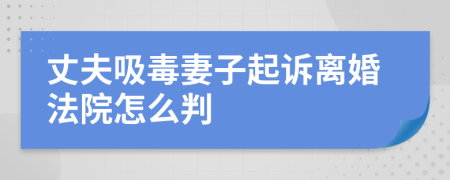 丈夫吸毒妻子起诉离婚法院怎么判